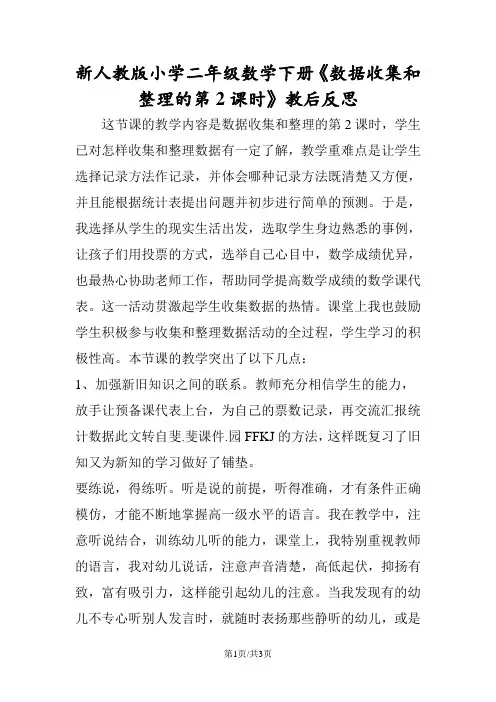 新人教版小学二年级数学下册《数据收集和整理的第2课时》教后反思

这节课的教学内容是数据收集和整理的第2课时，学生已对怎样收集和整理数据有一定了解，教学重难点是让学生选择记录方法作记录，并体会哪种记录方法既清楚又方便，并且能根据统计表提出问题并初步进行简单的预测。于是，我选择从学生的现实生活出发，选取学生身边熟悉的事例，让孩子们用投票的方式，选举自己心目中，数学成绩优异，也最热心协助老师工作，帮助同学提高数学成绩的数学课代表。这一活动贯激起学生收集数据的热情。课堂上我也鼓励学生积极参与收集和整理数据活动的全过程，学生学习的积极性高。本节课的教学突出了以下几点：

1、加强新旧知识之间的联系。教师充分相信学生的能力，放手让预备课代表上台，为自己的票数记录，再交流汇报统计数据此文转自斐.斐课件.园 FFKJ 的方法，这样既复习了旧知又为新知的学习做好了铺垫。

要练说，得练听。听是说的前提，听得准确，才有条件正确模仿，才能不断地掌握高一级水平的语言。我在教学中，注意听说结合，训练幼儿听的能力，课堂上，我特别重视教师的语言，我对幼儿说话，注意声音清楚，高低起伏，抑扬有致，富有吸引力，这样能引起幼儿的注意。当我发现有的幼儿不专心听别人发言时，就随时表扬那些静听的幼儿，或是

第1页/共3页